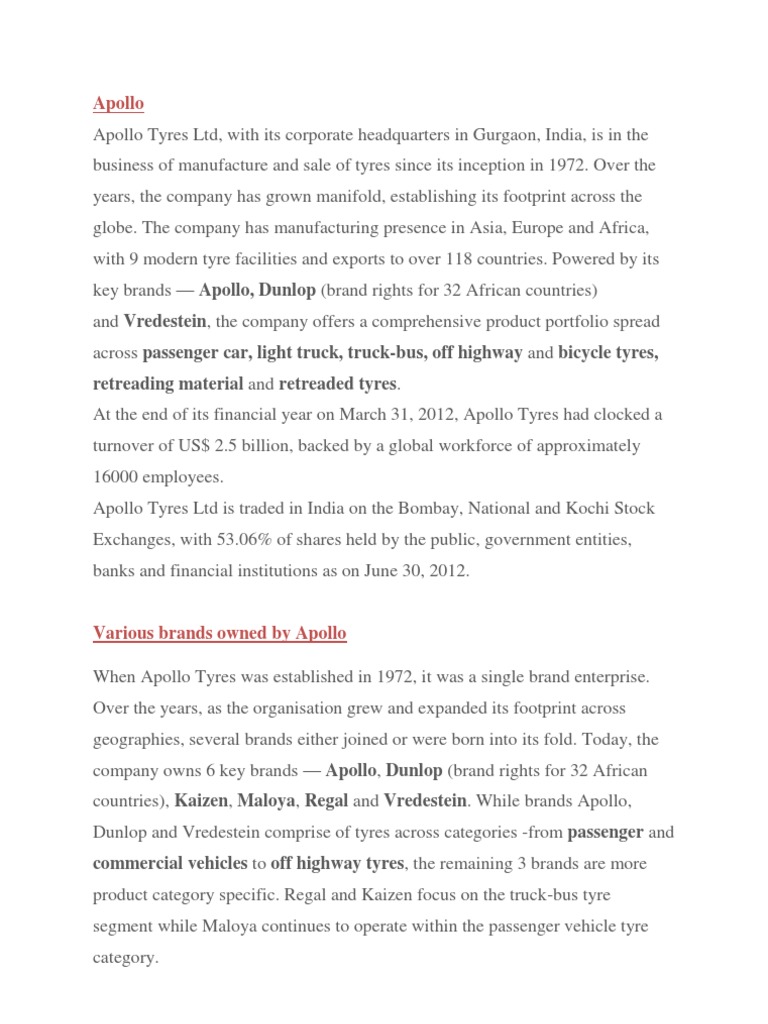 Apollo

Apollo Tyres Ltd, with its corporate headquarters in Gurgaon, India, is in the business of manufacture and sale of tyres since its inception in 1972. Over the years, the company has grown manifold, establishing its footprint across the globe. The company has manufacturing presence in Asia, Europe and Africa, with 9 modern tyre facilities and exports to over 118 countries. Powered by its key brands — Apollo, Dunlop (brand rights for 32 African countries) and Vredestein, the company offers a comprehensive product portfolio spread across passenger car, light truck, truck-bus, off highway and bicycle tyres, retreading material and retreaded tyres.

At the end of its financial year on March 31, 2012, Apollo Tyres had clocked a turnover of US$ 2.5 billion, backed by a global workforce of approximately 16000 employees.

Apollo Tyres Ltd is traded in India on the Bombay, National and Kochi Stock Exchanges, with 53.06% of shares held by the public, government entities, banks and financial institutions as on June 30, 2012.

Various brands owned by Apollo

When Apollo Tyres was established in 1972, it was a single brand enterprise. Over the years, as the organisation grew and expanded its footprint across geographies, several brands either joined or were born into its fold. Today, the company owns 6 key brands — Apollo, Dunlop (brand rights for 32 African countries), Kaizen, Maloya, Regal and Vredestein. While brands Apollo, Dunlop and Vredestein comprise of tyres across categories -from passenger and commercial vehicles to off highway tyres, the remaining 3 brands are more product category specific. Regal and Kaizen focus on the truck-bus tyre segment while Maloya continues to operate within the passenger vehicle tyre category.